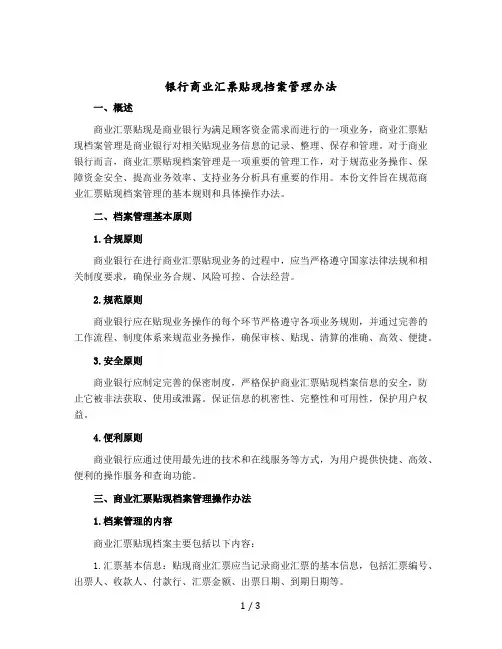 银行商业汇票贴现档案管理办法

一、概述

商业汇票贴现是商业银行为满足顾客资金需求而进行的一项业务，商业汇票贴现档案管理是商业银行对相关贴现业务信息的记录、整理、保存和管理。对于商业银行而言，商业汇票贴现档案管理是一项重要的管理工作，对于规范业务操作、保障资金安全、提高业务效率、支持业务分析具有重要的作用。本份文件旨在规范商业汇票贴现档案管理的基本规则和具体操作办法。

二、档案管理基本原则

1. 合规原则

商业银行在进行商业汇票贴现业务的过程中，应当严格遵守国家法律法规和相关制度要求，确保业务合规、风险可控、合法经营。

2. 规范原则

商业银行应在贴现业务操作的每个环节严格遵守各项业务规则，并通过完善的工作流程、制度体系来规范业务操作，确保审核、贴现、清算的准确、高效、便捷。

3. 安全原则

商业银行应制定完善的保密制度，严格保护商业汇票贴现档案信息的安全，防止它被非法获取、使用或泄露。保证信息的机密性、完整性和可用性，保护用户权益。

4. 便利原则

商业银行应通过使用最先进的技术和在线服务等方式，为用户提供快捷、高效、便利的操作服务和查询功能。

三、商业汇票贴现档案管理操作办法

1. 档案管理的内容

商业汇票贴现档案主要包括以下内容：

1. 汇票基本信息：贴现商业汇票应当记录商业汇票的基本信息，包括汇票编号、出票人、收款人、付款行、汇票金额、出票日期、到期日期等。

1 / 3